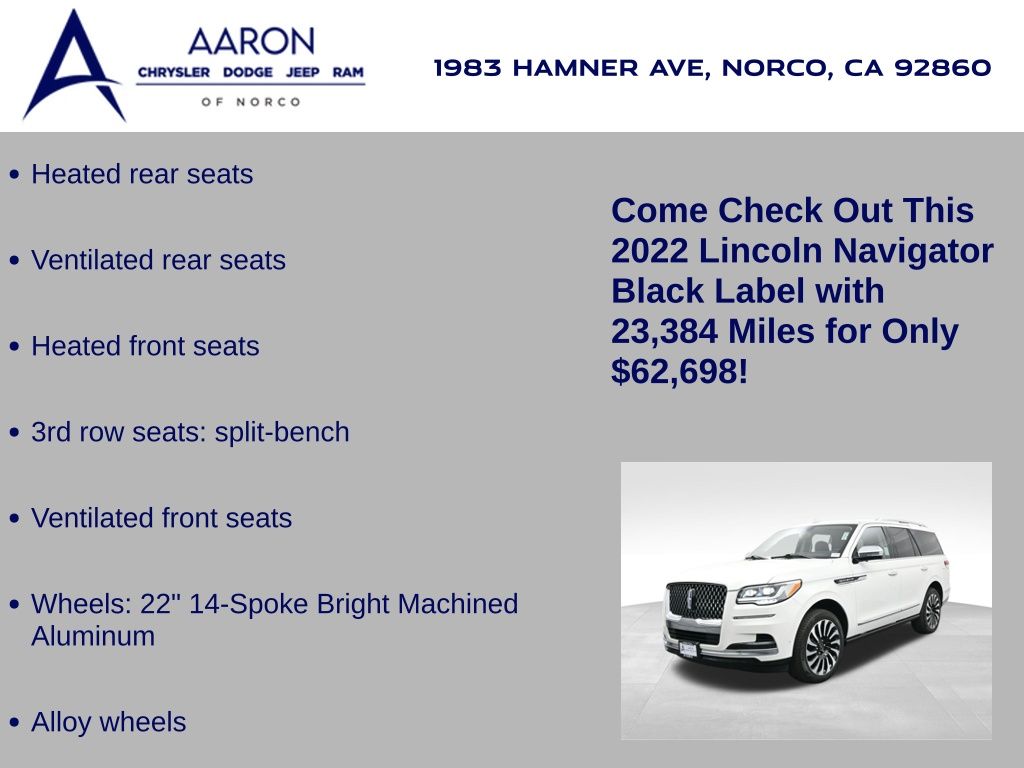 AARON
CHRYSLER DODGE JEEP RAM
OF NORCO

1983 HAMNER AVE, NORCO, CA 92860

• Heated rear seats

• Ventilated rear seats

• Heated front seats

• 3rd row seats: split-bench

• Ventilated front seats

• Wheels: 22" 14-Spoke Bright Machined Aluminum

• Alloy wheels

Come Check Out This 2022 Lincoln Navigator Black Label with 23,384 Miles for Only $62,698!